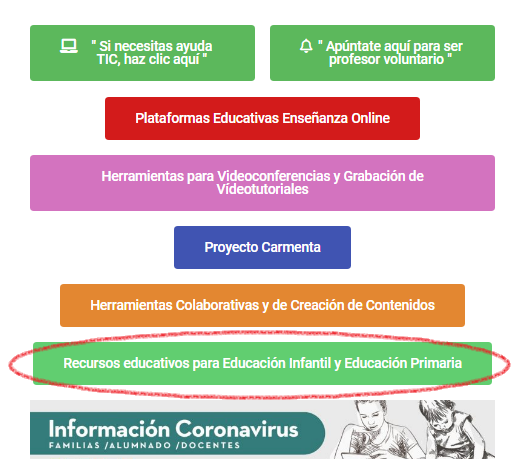 " Si necesitas ayuda TIC, haz clic aquí "

" Apúntate aquí para ser profesor voluntario "

Plataformas Educativas Enseñanza Online

Herramientas para Videoconferencias y Grabación de Videotutoriales

Proyecto Carmenta

Herramientas Colaborativas y de Creación de Contenidos

Recursos educativos para Educación Infantil y Educación Primaria

Información Coronavirus
FAMILIAS /ALUMNADO /DOCENTES